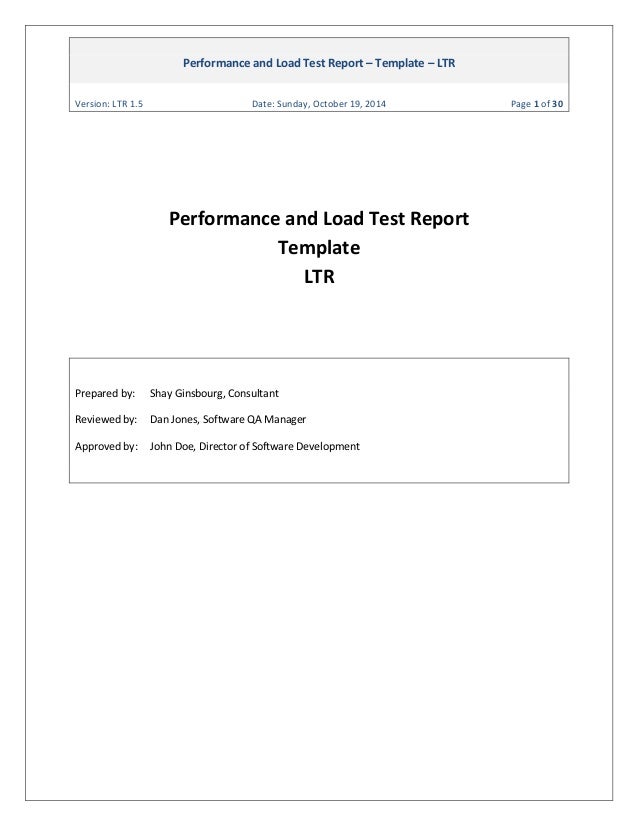 Performance and Load Test Report – Template – LTR

Version: LTR 1.5 Date: Sunday, October 19, 2014 Page 1 of 30

Performance and Load Test Report
Template
LTR

Prepared by: Shay Ginsbourg, Consultant

Reviewed by: Dan Jones, Software QA Manager

Approved by: John Doe, Director of Software Development